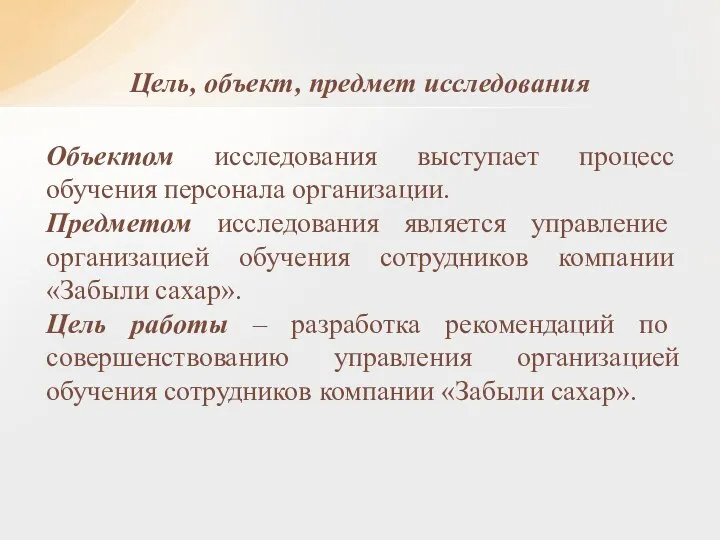 Цель, объект, предмет исследования

Объектом исследования выступает процесс обучения персонала организации.

Предметом исследования является управление организацией обучения сотрудников компании «Забыли сахар».

Цель работы – разработка рекомендаций по совершенствованию управления организацией обучения сотрудников компании «Забыли сахар».